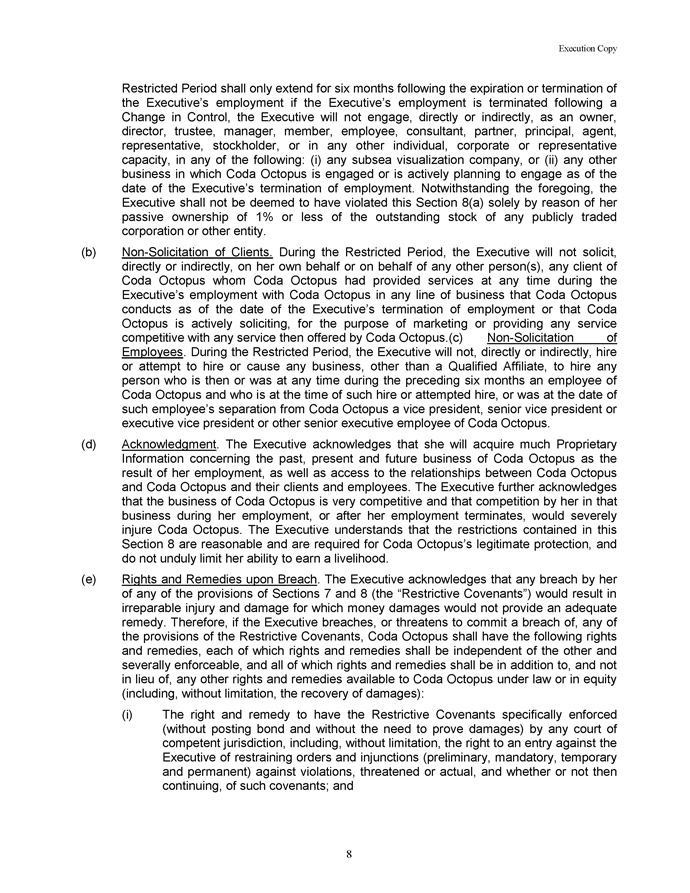 Execution Copy

Restricted Period shall only extend for six months following the expiration or termination of the Executive's employment if the Executive's employment is terminated following a Change in Control, the Executive will not engage, directly or indirectly, as an owner, director, trustee, manager, member, employee, consultant, partner, principal, agent, representative, stockholder, or in any other individual, corporate or representative capacity, in any of the following: (i) any subsea visualization company, or (ii) any other business in which Coda Octopus is engaged or is actively planning to engage as of the date of the Executive's termination of employment. Notwithstanding the foregoing, the Executive shall not be deemed to have violated this Section 8(a) solely by reason of her passive ownership of 1% or less of the outstanding stock of any publicly traded corporation or other entity.

(b) Non-Solicitation of Clients. During the Restricted Period, the Executive will not solicit, directly or indirectly, on her own behalf or on behalf of any other person(s), any client of Coda Octopus whom Coda Octopus had provided services at any time during the Executive's employment with Coda Octopus in any line of business that Coda Octopus conducts as of the date of the Executive's termination of employment or that Coda Octopus is actively soliciting, for the purpose of marketing or providing any service competitive with any service then offered by Coda Octopus.(c) Non-Solicitation of Employees. During the Restricted Period, the Executive will not, directly or indirectly, hire or attempt to hire or cause any business, other than a Qualified Affiliate, to hire any person who is then or was at any time during the preceding six months an employee of Coda Octopus and who is at the time of such hire or attempted hire, or was at the date of such employee's separation from Coda Octopus a vice president, senior vice president or executive vice president or other senior executive employee of Coda Octopus.

(d) Acknowledgment. The Executive acknowledges that she will acquire much Proprietary Information concerning the past, present and future business of Coda Octopus as the result of her employment, as well as access to the relationships between Coda Octopus and Coda Octopus and their clients and employees. The Executive further acknowledges that the business of Coda Octopus is very competitive and that competition by her in that business during her employment, or after her employment terminates, would severely injure Coda Octopus. The Executive understands that the restrictions contained in this Section 8 are reasonable and are required for Coda Octopus's legitimate protection, and do not unduly limit her ability to earn a livelihood.

(e) Rights and Remedies upon Breach. The Executive acknowledges that any breach by her of any of the provisions of Sections 7 and 8 (the "Restrictive Covenants") would result in irreparable injury and damage for which money damages would not provide an adequate remedy. Therefore, if the Executive breaches, or threatens to commit a breach of, any of the provisions of the Restrictive Covenants, Coda Octopus shall have the following rights and remedies, each of which rights and remedies shall be independent of the other and severally enforceable, and all of which rights and remedies shall be in addition to, and not in lieu of, any other rights and remedies available to Coda Octopus under law or in equity (including, without limitation, the recovery of damages):

(i) The right and remedy to have the Restrictive Covenants specifically enforced (without posting bond and without the need to prove damages) by any court of competent jurisdiction, including, without limitation, the right to an entry against the Executive of restraining orders and injunctions (preliminary, mandatory, temporary and permanent) against violations, threatened or actual, and whether or not then continuing, of such covenants; and

8